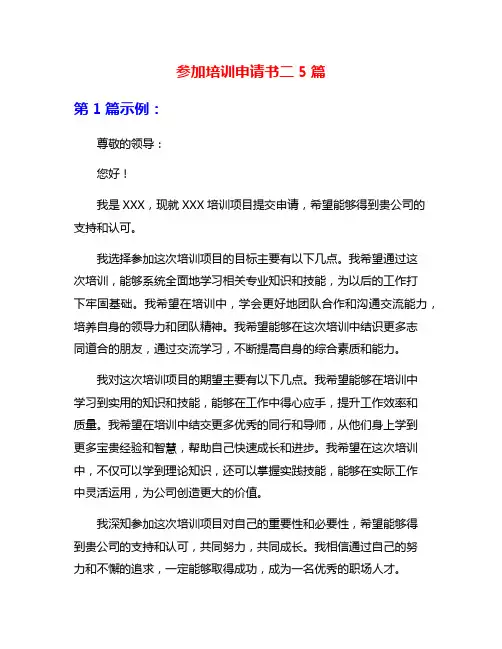 参加培训申请书二 5 篇

第 1 篇示例：

尊敬的领导：

您好！

我是 XXX，现就 XXX 培训项目提交申请，希望能够得到贵公司的支持和认可。

我选择参加这次培训项目的目标主要有以下几点。我希望通过这次培训，能够系统全面地学习相关专业知识和技能，为以后的工作打下牢固基础。我希望在培训中，学会更好地团队合作和沟通交流能力，培养自身的领导力和团队精神。我希望能够在这次培训中结识更多志同道合的朋友，通过交流学习，不断提高自身的综合素质和能力。

我对这次培训项目的期望主要有以下几点。我希望能够在培训中学习到实用的知识和技能，能够在工作中得心应手，提升工作效率和质量。我希望在培训中结交更多优秀的同行和导师，从他们身上学到更多宝贵经验和智慧，帮助自己快速成长和进步。我希望在这次培训中，不仅可以学到理论知识，还可以掌握实践技能，能够在实际工作中灵活运用，为公司创造更大的价值。

我深知参加这次培训项目对自己的重要性和必要性，希望能够得到贵公司的支持和认可，共同努力，共同成长。我相信通过自己的努力和不懈的追求，一定能够取得成功，成为一名优秀的职场人才。